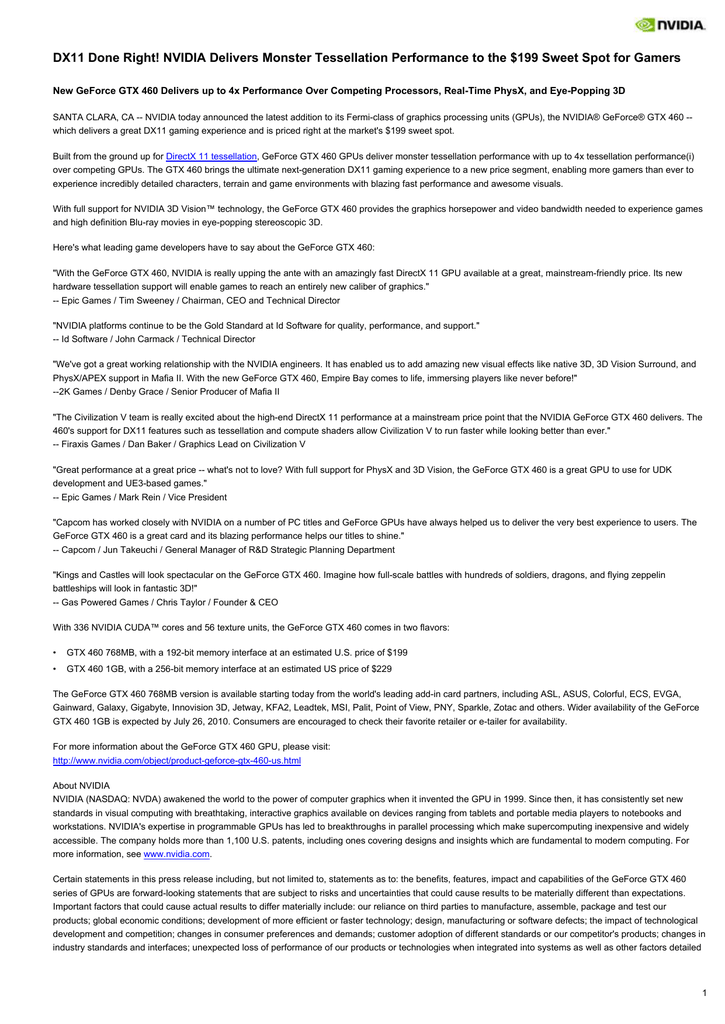 NVIDIA

DX11 Done Right! NVIDIA Delivers Monster Tessellation Performance to the $199 Sweet Spot for Gamers

New GeForce GTX 460 Delivers up to 4x Performance Over Competing Processors, Real-Time PhysX, and Eye-Popping 3D

SANTA CLARA, CA -- NVIDIA today announced the latest addition to its Fermi-class of graphics processing units (GPUs), the NVIDIA® GeForce® GTX 460 -- which delivers a great DX11 gaming experience and is priced right at the market's $199 sweet spot.

Built from the ground up for DirectX 11 tessellation, GeForce GTX 460 GPUs deliver monster tessellation performance with up to 4x tessellation performance(i) over competing GPUs. The GTX 460 brings the ultimate next-generation DX11 gaming experience to a new price segment, enabling more gamers than ever to experience incredibly detailed characters, terrain and game environments with blazing fast performance and awesome visuals.

With full support for NVIDIA 3D Vision™ technology, the GeForce GTX 460 provides the graphics horsepower and video bandwidth needed to experience games and high definition Blu-ray movies in eye-popping stereoscopic 3D.

Here's what leading game developers have to say about the GeForce GTX 460:

"With the GeForce GTX 460, NVIDIA is really upping the ante with an amazingly fast DirectX 11 GPU available at a great, mainstream-friendly price. Its new hardware tessellation support will enable games to reach an entirely new caliber of graphics."
-- Epic Games / Tim Sweeney / Chairman, CEO and Technical Director

"NVIDIA platforms continue to be the Gold Standard at Id Software for quality, performance, and support."
-- Id Software / John Carmack / Technical Director

"We've got a great working relationship with the NVIDIA engineers. It has enabled us to add amazing new visual effects like native 3D, 3D Vision Surround, and PhysX/APEX support in Mafia II. With the new GeForce GTX 460, Empire Bay comes to life, immersing players like never before!"
--2K Games / Denby Grace / Senior Producer of Mafia II

"The Civilization V team is really excited about the high-end DirectX 11 performance at a mainstream price point that the NVIDIA GeForce GTX 460 delivers. The 460's support for DX11 features such as tessellation and compute shaders allow Civilization V to run faster while looking better than ever."
-- Firaxis Games / Dan Baker / Graphics Lead on Civilization V

"Great performance at a great price -- what's not to love? With full support for PhysX and 3D Vision, the GeForce GTX 460 is a great GPU to use for UDK development and UE3-based games."
-- Epic Games / Mark Rein / Vice President

"Capcom has worked closely with NVIDIA on a number of PC titles and GeForce GPUs have always helped us to deliver the very best experience to users. The GeForce GTX 460 is a great card and its blazing performance helps our titles to shine."
-- Capcom / Jun Takeuchi / General Manager of R&D Strategic Planning Department

"Kings and Castles will look spectacular on the GeForce GTX 460. Imagine how full-scale battles with hundreds of soldiers, dragons, and flying zeppelin battleships will look in fantastic 3D!"
-- Gas Powered Games / Chris Taylor / Founder & CEO

With 336 NVIDIA CUDA™ cores and 56 texture units, the GeForce GTX 460 comes in two flavors:

• GTX 460 768MB, with a 192-bit memory interface at an estimated U.S. price of $199
• GTX 460 1GB, with a 256-bit memory interface at an estimated US price of $229

The GeForce GTX 460 768MB version is available starting today from the world's leading add-in card partners, including ASL, ASUS, Colorful, ECS, EVGA, Gainward, Galaxy, Gigabyte, Innovision 3D, Jetway, KFA2, Leadtek, MSI, Palit, Point of View, PNY, Sparkle, Zotac and others. Wider availability of the GeForce GTX 460 1GB is expected by July 26, 2010. Consumers are encouraged to check their favorite retailer or e-tailer for availability.

For more information about the GeForce GTX 460 GPU, please visit:
http://www.nvidia.com/object/product-geforce-gtx-460-us.html

About NVIDIA
NVIDIA (NASDAQ: NVDA) awakened the world to the power of computer graphics when it invented the GPU in 1999. Since then, it has consistently set new standards in visual computing with breathtaking, interactive graphics available on devices ranging from tablets and portable media players to notebooks and workstations. NVIDIA's expertise in programmable GPUs has led to breakthroughs in parallel processing which make supercomputing inexpensive and widely accessible. The company holds more than 1,100 U.S. patents, including ones covering designs and insights which are fundamental to modern computing. For more information, see www.nvidia.com.

Certain statements in this press release including, but not limited to, statements as to: the benefits, features, impact and capabilities of the GeForce GTX 460 series of GPUs are forward-looking statements that are subject to risks and uncertainties that could cause results to be materially different than expectations. Important factors that could cause actual results to differ materially include: our reliance on third parties to manufacture, assemble, package and test our products; global economic conditions; development of more efficient or faster technology; design, manufacturing or software defects; the impact of technological development and competition; changes in consumer preferences and demands; customer adoption of different standards or our competitor's products; changes in industry standards and interfaces; unexpected loss of performance of our products or technologies when integrated into systems as well as other factors detailed

1